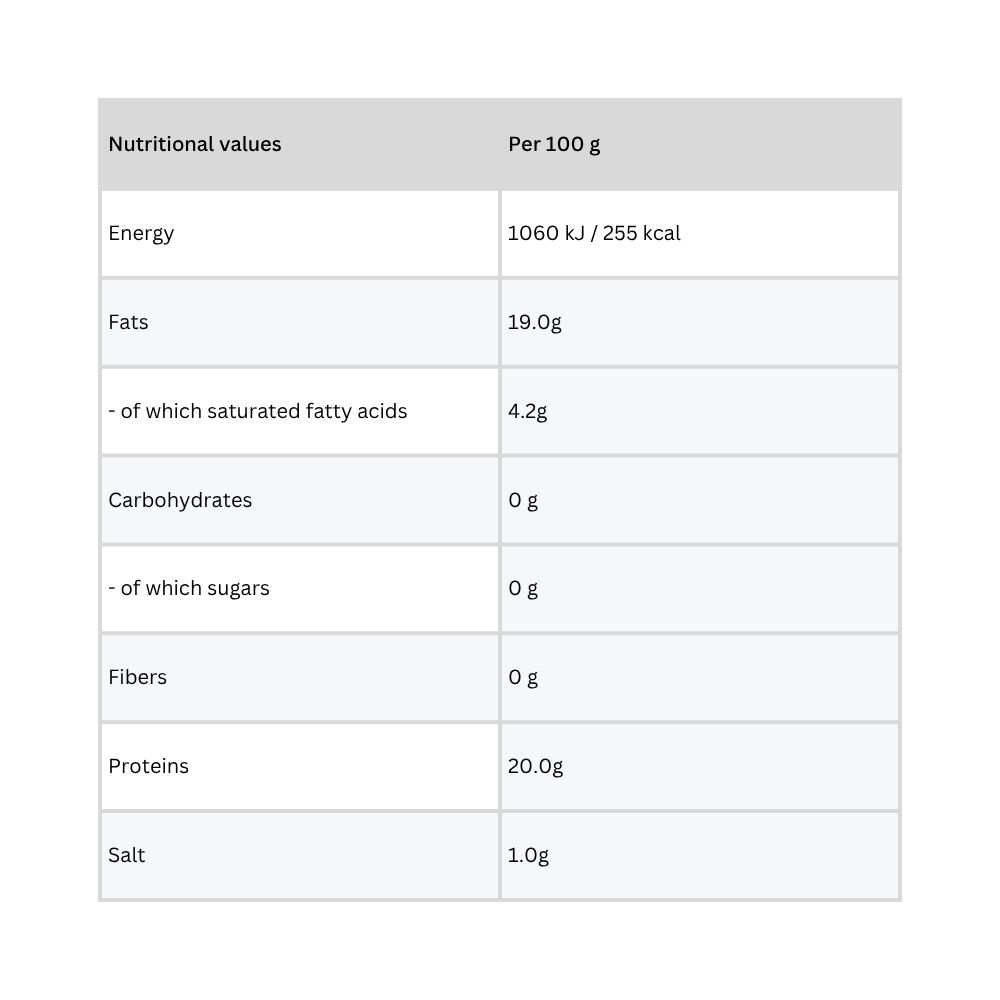 | Nutritional values | Per 100 g |
|---|---|
| Energy | 1060 kJ / 255 kcal |
| Fats | 19.0g |
| - of which saturated fatty acids | 4.2g |
| Carbohydrates | 0 g |
| - of which sugars | 0 g |
| Fibers | 0 g |
| Proteins | 20.0g |
| Salt | 1.0g |